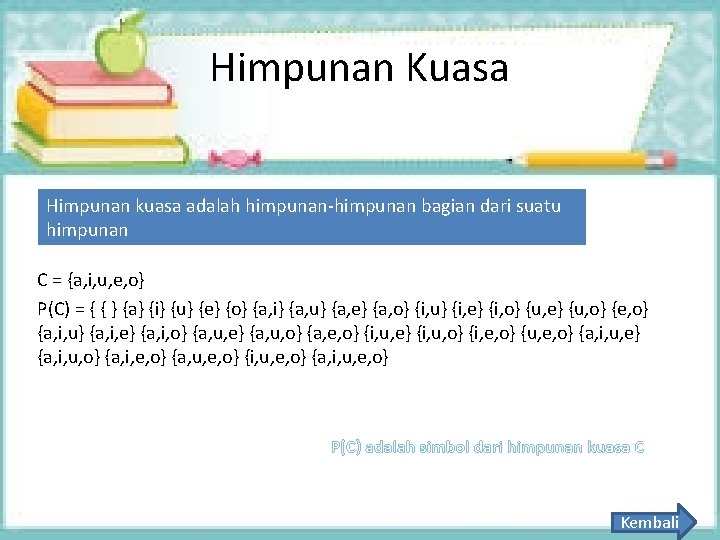 Himpunan Kuasa

Himpunan kuasa adalah himpunan-himpunan bagian dari suatu himpunan

C = {a,i,u,e,o}
P(C) = { { } {a} {i} {u} {e} {o} {a,i} {a,u} {a,e} {a,o} {i,u} {i,e} {i,o} {u,e} {u,o} {e,o} {a,i,u} {a,i,e} {a,i,o} {a,u,e} {a,u,o} {a,e,o} {i,u,e} {i,u,o} {i,e,o} {u,e,o} {a,i,u,e} {a,i,u,o} {a,i,e,o} {a,u,e,o} {i,u,e,o} {a,i,u,e,o}

P(C) adalah simbol dari himpunan kuasa C

Kembali